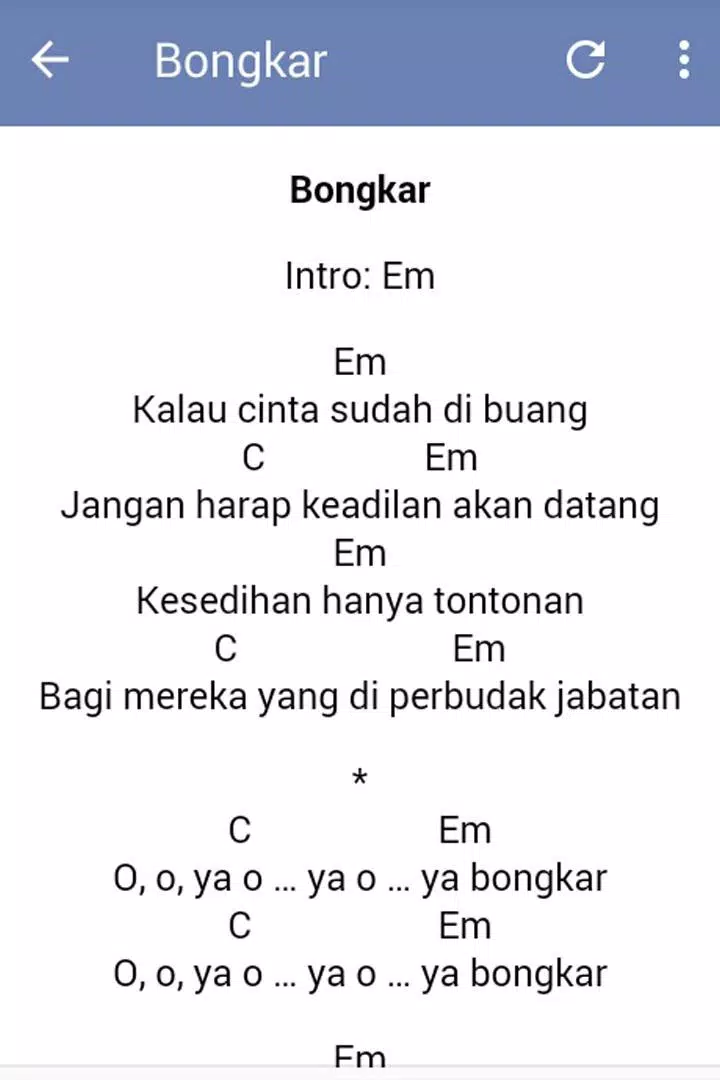 Bongkar

Bongkar

Intro: Em

Em
Kalau cinta sudah di buang
C Em
Jangan harap keadilan akan datang
Em
Kesedihan hanya tontonan
C Em
Bagi mereka yang di perbudak jabatan

*
C Em
O, o, ya o ... ya o ... ya bongkar
C Em
O, o, ya o ... ya o ... ya bongkar

Em